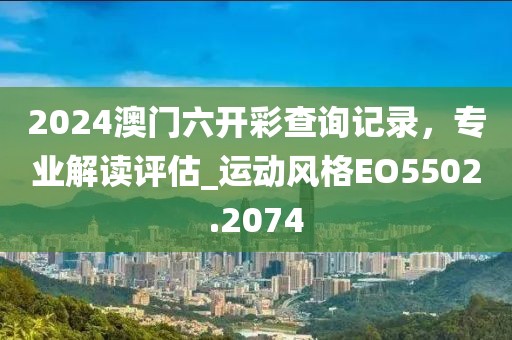 2024澳门六开彩查询记录，专业解读评估_运动风格EO5502.2074